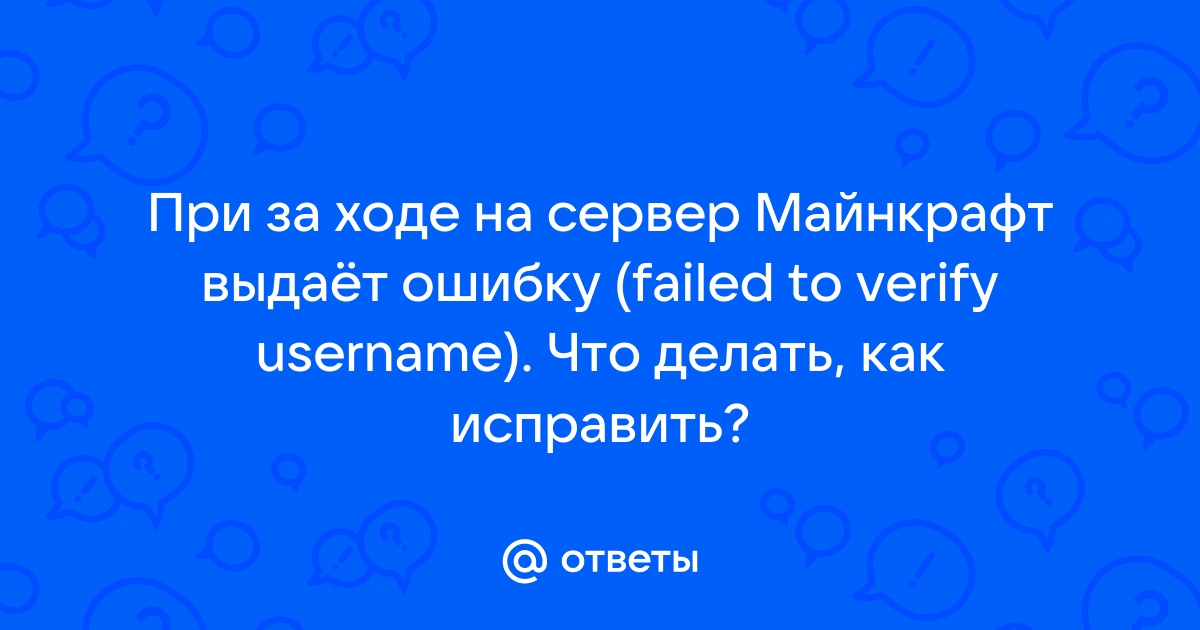 При за ходе на сервер Майнкрафт выдаёт ошибку (failed to verify username). Что делать, как исправить?

@ ответы